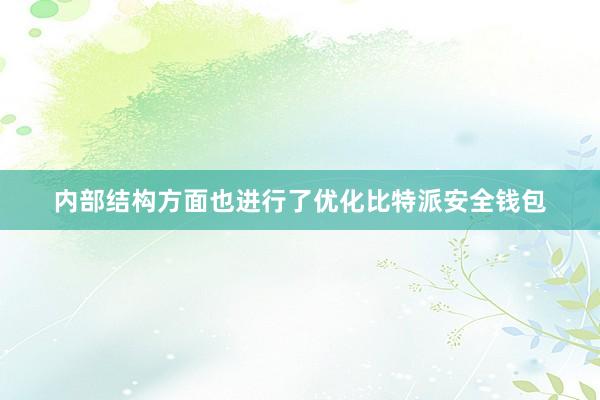 内部结构方面也进行了优化比特派安全钱包